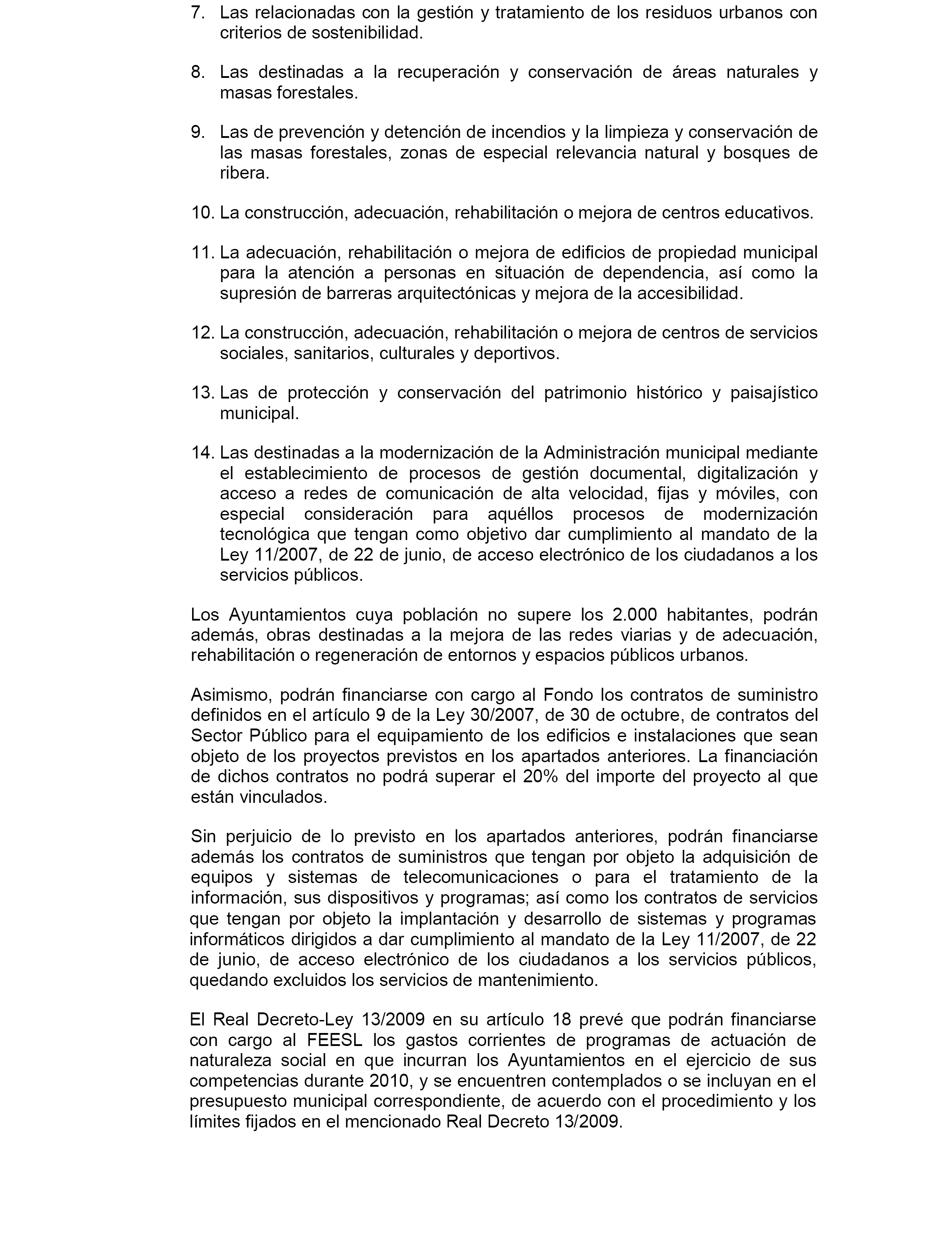 7. Las relacionadas con la gestión y tratamiento de los residuos urbanos con criterios de sostenibilidad.

8. Las destinadas a la recuperación y conservación de áreas naturales y masas forestales.

9. Las de prevención y detención de incendios y la limpieza y conservación de las masas forestales, zonas de especial relevancia natural y bosques de ribera.

10. La construcción, adecuación, rehabilitación o mejora de centros educativos.

11. La adecuación, rehabilitación o mejora de edificios de propiedad municipal para la atención a personas en situación de dependencia, así como la supresión de barreras arquitectónicas y mejora de la accesibilidad.

12. La construcción, adecuación, rehabilitación o mejora de centros de servicios sociales, sanitarios, culturales y deportivos.

13. Las de protección y conservación del patrimonio histórico y paisajístico municipal.

14. Las destinadas a la modernización de la Administración municipal mediante el establecimiento de procesos de gestión documental, digitalización y acceso a redes de comunicación de alta velocidad, fijas y móviles, con especial consideración para aquéllos procesos de modernización tecnológica que tengan como objetivo dar cumplimiento al mandato de la Ley 11/2007, de 22 de junio, de acceso electrónico de los ciudadanos a los servicios públicos.

Los Ayuntamientos cuya población no supere los 2.000 habitantes, podrán además, obras destinadas a la mejora de las redes viarias y de adecuación, rehabilitación o regeneración de entornos y espacios públicos urbanos.

Asimismo, podrán financiarse con cargo al Fondo los contratos de suministro definidos en el artículo 9 de la Ley 30/2007, de 30 de octubre, de contratos del Sector Público para el equipamiento de los edificios e instalaciones que sean objeto de los proyectos previstos en los apartados anteriores. La financiación de dichos contratos no podrá superar el 20% del importe del proyecto al que están vinculados.

Sin perjuicio de lo previsto en los apartados anteriores, podrán financiarse además los contratos de suministros que tengan por objeto la adquisición de equipos y sistemas de telecomunicaciones o para el tratamiento de la información, sus dispositivos y programas; así como los contratos de servicios que tengan por objeto la implantación y desarrollo de sistemas y programas informáticos dirigidos a dar cumplimiento al mandato de la Ley 11/2007, de 22 de junio, de acceso electrónico de los ciudadanos a los servicios públicos, quedando excluidos los servicios de mantenimiento.

El Real Decreto-Ley 13/2009 en su artículo 18 prevé que podrán financiarse con cargo al FEESL los gastos corrientes de programas de actuación de naturaleza social en que incurran los Ayuntamientos en el ejercicio de sus competencias durante 2010, y se encuentren contemplados o se incluyan en el presupuesto municipal correspondiente, de acuerdo con el procedimiento y los límites fijados en el mencionado Real Decreto 13/2009.